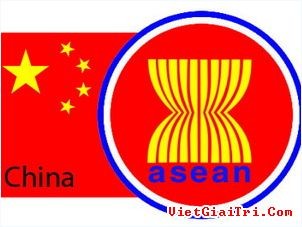 China

asean

VietGiaiTri.Com